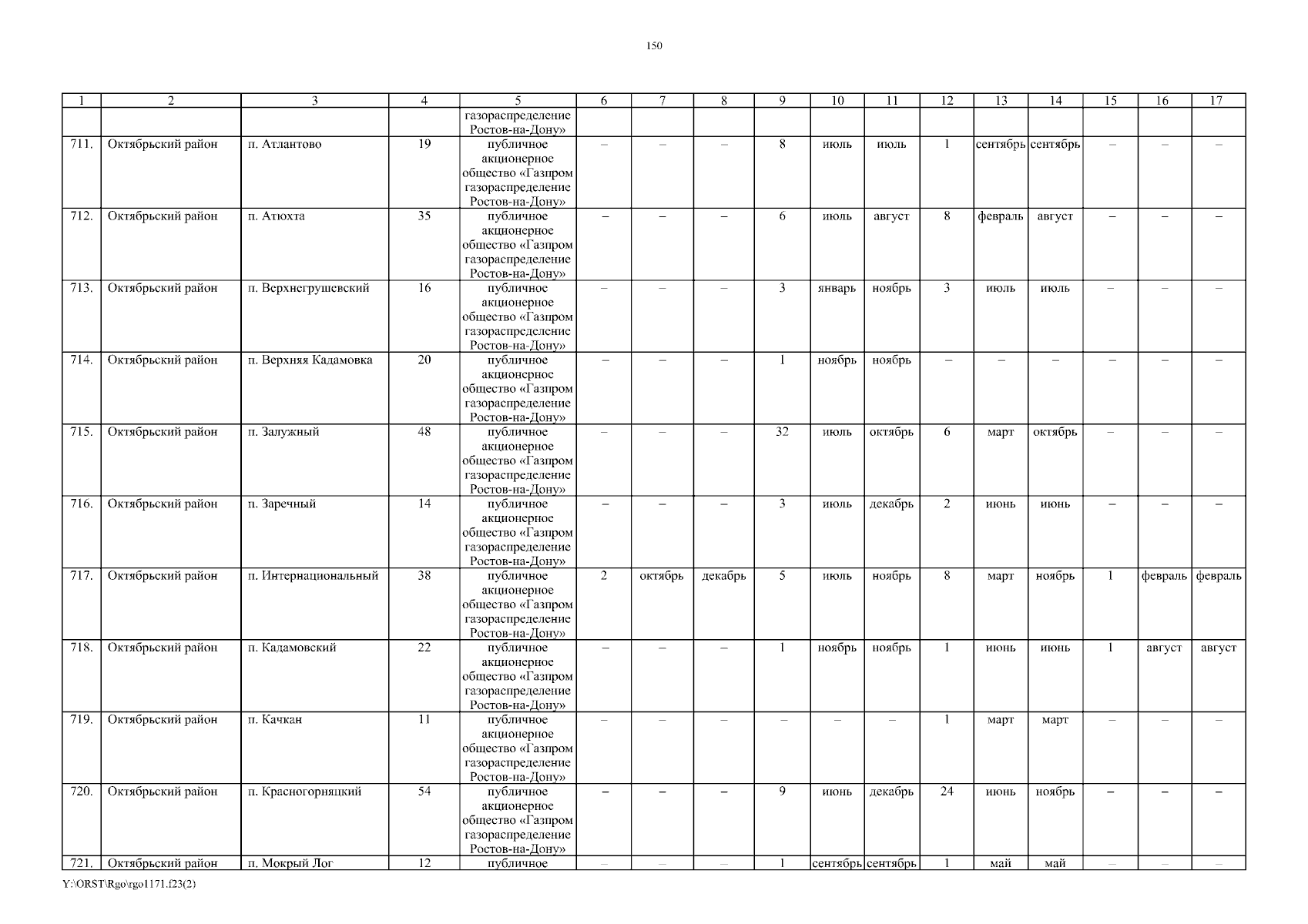 150

| 1 | 2 | 3 | 4 | 5 | 6 | 7 | 8 | 9 | 10 | 11 | 12 | 13 | 14 | 15 | 16 | 17 |
|---|---|---|---|---|---|---|---|---|---|---|---|---|---|---|---|---|
| | | | | газораспределение Ростов-на-Дону» | | | | | | | | | | | | |
| 711. | Октябрьский район | п. Атлантово | 19 | публичное акционерное общество «Газпром газораспределение Ростов-на-Дону» | – | – | – | 8 | июль | июль | 1 | сентябрь | сентябрь | – | – | – |
| 712. | Октябрьский район | п. Атюхта | 35 | публичное акционерное общество «Газпром газораспределение Ростов-на-Дону» | – | – | – | 6 | июль | август | 8 | февраль | август | – | – | – |
| 713. | Октябрьский район | п. Верхнегрушевский | 16 | публичное акционерное общество «Газпром газораспределение Ростов-на-Дону» | – | – | – | 3 | январь | ноябрь | 3 | июль | июль | – | – | – |
| 714. | Октябрьский район | п. Верхняя Кадамовка | 20 | публичное акционерное общество «Газпром газораспределение Ростов-на-Дону» | – | – | – | 1 | ноябрь | ноябрь | – | – | – | – | – | – |
| 715. | Октябрьский район | п. Залужный | 48 | публичное акционерное общество «Газпром газораспределение Ростов-на-Дону» | – | – | – | 32 | июль | октябрь | 6 | март | октябрь | – | – | – |
| 716. | Октябрьский район | п. Заречный | 14 | публичное акционерное общество «Газпром газораспределение Ростов-на-Дону» | – | – | – | 3 | июль | декабрь | 2 | июнь | июнь | – | – | – |
| 717. | Октябрьский район | п. Интернациональный | 38 | публичное акционерное общество «Газпром газораспределение Ростов-на-Дону» | 2 | октябрь | декабрь | 5 | июль | ноябрь | 8 | март | ноябрь | 1 | февраль | февраль |
| 718. | Октябрьский район | п. Кадамовский | 22 | публичное акционерное общество «Газпром газораспределение Ростов-на-Дону» | – | – | – | 1 | ноябрь | ноябрь | 1 | июнь | июнь | 1 | август | август |
| 719. | Октябрьский район | п. Качкан | 11 | публичное акционерное общество «Газпром газораспределение Ростов-на-Дону» | – | – | – | – | – | – | 1 | март | март | – | – | – |
| 720. | Октябрьский район | п. Красногорняцкий | 54 | публичное акционерное общество «Газпром газораспределение Ростов-на-Дону» | – | – | – | 9 | июнь | декабрь | 24 | июнь | ноябрь | – | – | – |
| 721. | Октябрьский район | п. Мокрый Лог | 12 | публичное | – | – | – | 1 | сентябрь | сентябрь | 1 | май | май | – | – | – |

Y:\ORST\Rgo\rgo1171.f23(2)